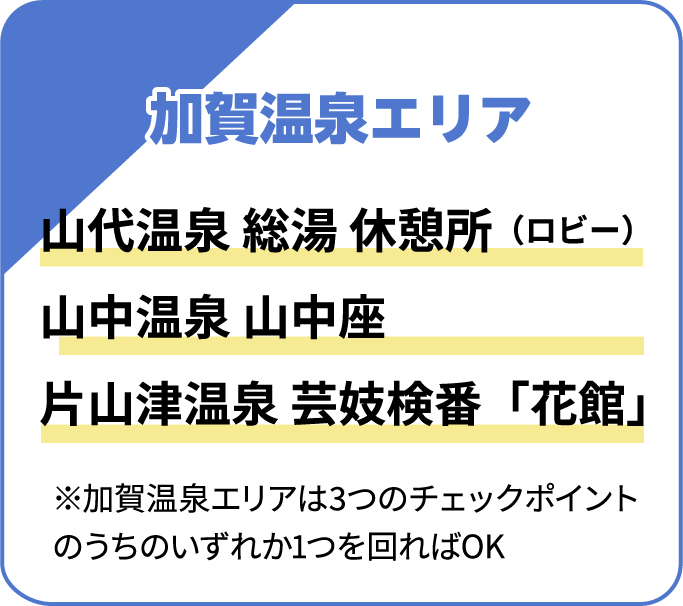 加賀温泉エリア

山代温泉 総湯 休憩所（ロビー）

山中温泉 山中座

片山津温泉 芸妓検番「花館」

※加賀温泉エリアは3つのチェックポイントのうちのいずれか1つを回ればOK